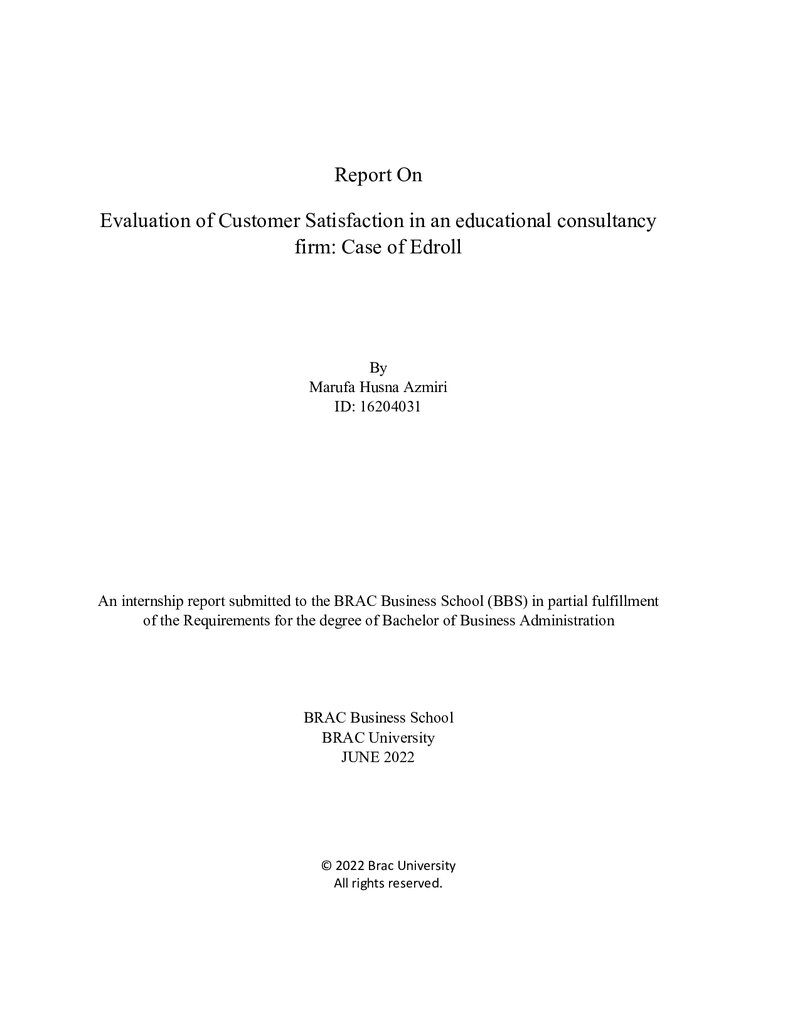 Report On

Evaluation of Customer Satisfaction in an educational consultancy firm: Case of Edroll

By
Marufa Husna Azmiri
ID: 16204031

An internship report submitted to the BRAC Business School (BBS) in partial fulfillment of the Requirements for the degree of Bachelor of Business Administration

BRAC Business School
BRAC University
JUNE 2022

© 2022 Brac University
All rights reserved.